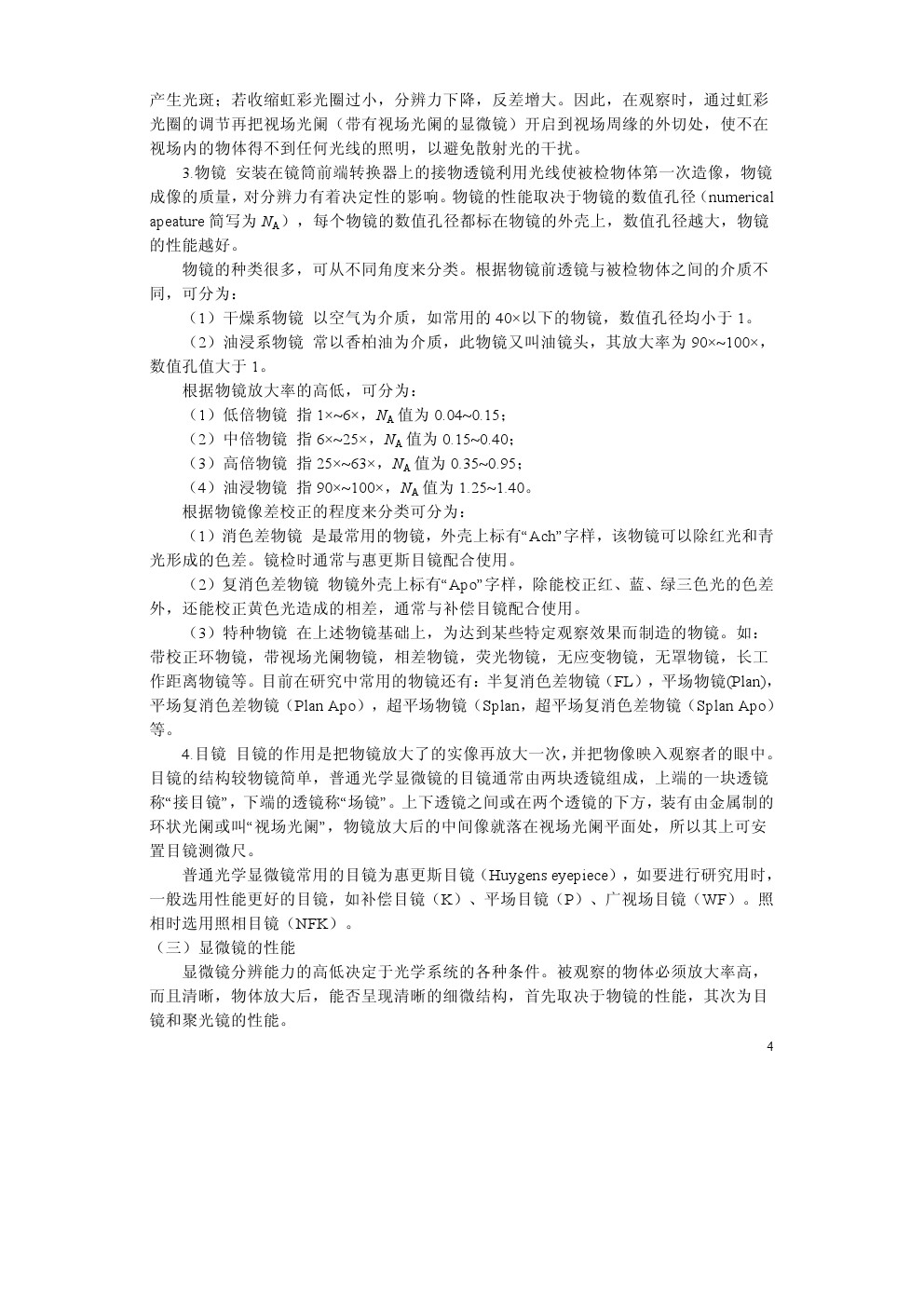 产生光斑；若收缩虹彩光圈过小，分辨力下降，反差增大。因此，在观察时，通过虹彩光圈的调节再把视场光阑（带有视场光阑的显微镜）开启到视场周缘的外切处，使不在视场内的物体得不到任何光线的照明，以避免散射光的干扰。

3.物镜 安装在镜筒前端转换器上的接物透镜利用光线使被检物体第一次造像，物镜成像的质量，对分辨力有着决定性的影响。物镜的性能取决于物镜的数值孔径（numerical apeature 简写为 $N_A$），每个物镜的数值孔径都标在物镜的外壳上，数值孔径越大，物镜的性能越好。

物镜的种类很多，可从不同角度来分类。根据物镜前透镜与被检物体之间的介质不同，可分为：

（1）干燥系物镜 以空气为介质，如常用的 40×以下的物镜，数值孔径均小于 1。

（2）油浸系物镜 常以香柏油为介质，此物镜又叫油镜头，其放大率为 90×~100×，数值孔值大于 1。

根据物镜放大率的高低，可分为：

（1）低倍物镜 指 1×~6×，$N_A$ 值为 0.04~0.15；

（2）中倍物镜 指 6×~25×，$N_A$ 值为 0.15~0.40；

（3）高倍物镜 指 25×~63×，$N_A$ 值为 0.35~0.95；

（4）油浸物镜 指 90×~100×，$N_A$ 值为 1.25~1.40。

根据物镜像差校正的程度来分类可分为：

（1）消色差物镜 是最常用的物镜，外壳上标有“Ach”字样，该物镜可以除红光和青光形成的色差。镜检时通常与惠更斯目镜配合使用。

（2）复消色差物镜 物镜外壳上标有“Apo”字样，除能校正红、蓝、绿三色光的色差外，还能校正黄色光造成的相差，通常与补偿目镜配合使用。

（3）特种物镜 在上述物镜基础上，为达到某些特定观察效果而制造的物镜。如：带校正环物镜，带视场光阑物镜，相差物镜，荧光物镜，无应变物镜，无罩物镜，长工作距离物镜等。目前在研究中常用的物镜还有：半复消色差物镜（FL），平场物镜(Plan)，平场复消色差物镜（Plan Apo），超平场物镜（Splan，超平场复消色差物镜（Splan Apo）等。

4.目镜 目镜的作用是把物镜放大了的实像再放大一次，并把物像映入观察者的眼中。目镜的结构较物镜简单，普通光学显微镜的目镜通常由两块透镜组成，上端的一块透镜称“接目镜”，下端的透镜称“场镜”。上下透镜之间或在两个透镜的下方，装有由金属制的环状光阑或叫“视场光阑”，物镜放大后的中间像就落在视场光阑平面处，所以其上可安置目镜测微尺。

普通光学显微镜常用的目镜为惠更斯目镜（Huygens eyepiece），如要进行研究用时，一般选用性能更好的目镜，如补偿目镜（K）、平场目镜（P）、广视场目镜（WF）。照相时选用照相目镜（NFK）。

（三）显微镜的性能

显微镜分辨能力的高低决定于光学系统的各种条件。被观察的物体必须放大率高，而且清晰，物体放大后，能否呈现清晰的细微结构，首先取决于物镜的性能，其次为目镜和聚光镜的性能。

4